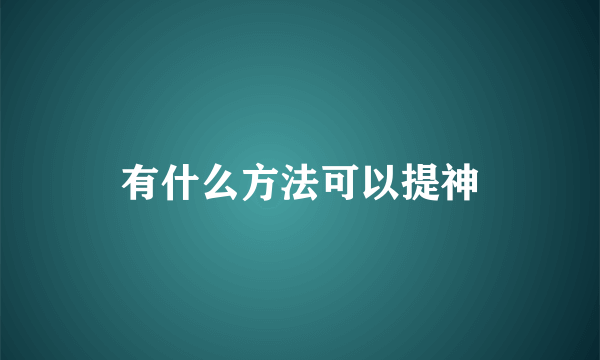 有什么方法可以提神